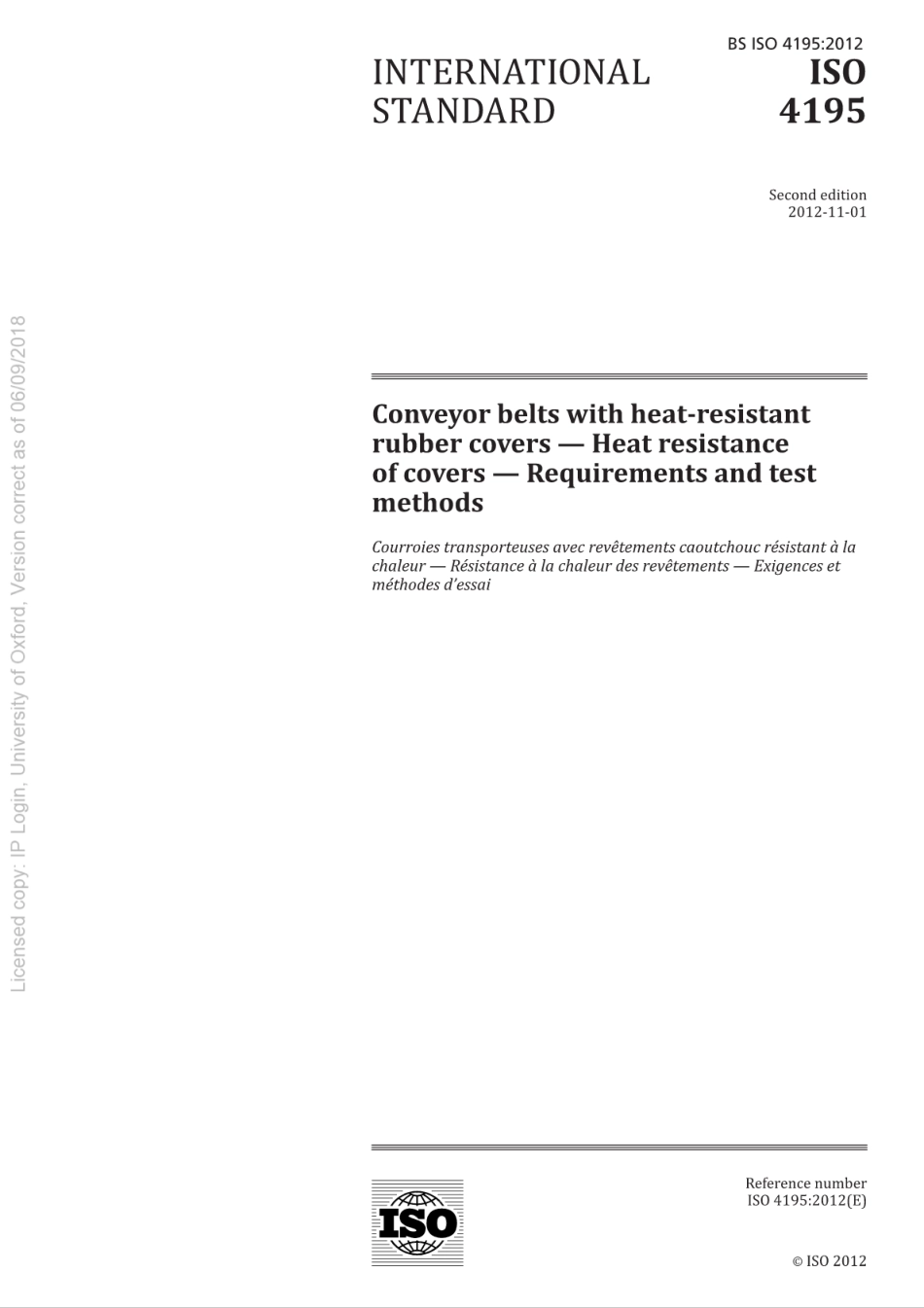 BS ISO 4195:2012

INTERNATIONAL STANDARD

ISO 4195

Second edition 2012-11-01

Licensed copy: IP Login, University of Oxford, Version correct as of 06/09/2018

Conveyor belts with heat-resistant rubber covers — Heat resistance of covers — Requirements and test methods

Courroies transporteuses avec revêtements caoutchouc résistant à la chaleur — Résistance à la chaleur des revêtements — Exigences et méthodes d'essai

ISO

Reference number ISO 4195:2012(E)

© ISO 2012